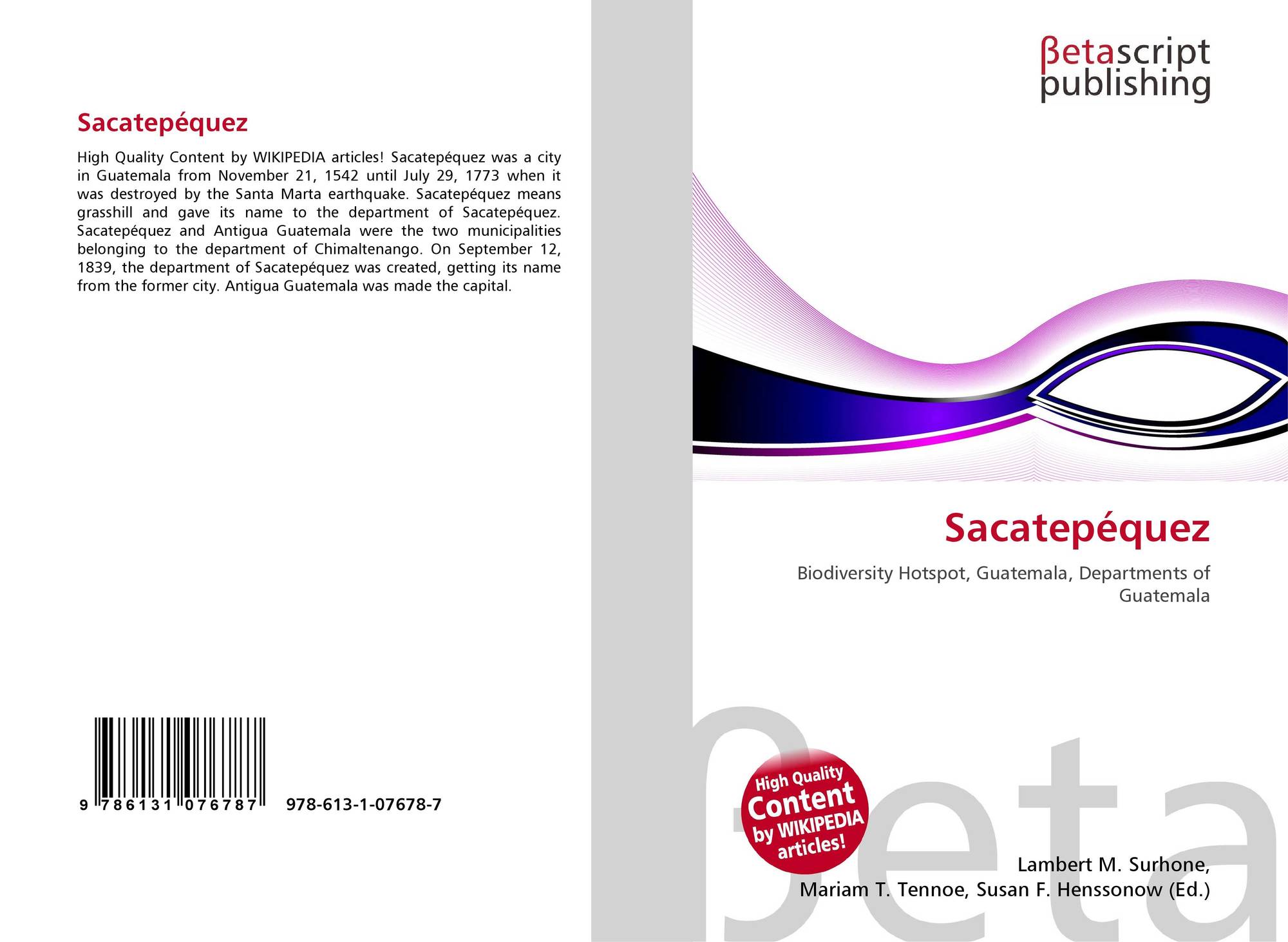 Sacatepéquez

High Quality Content by WIKIPEDIA articles! Sacatepéquez was a city in Guatemala from November 21, 1542 until July 29, 1773 when it was destroyed by the Santa Marta earthquake. Sacatepéquez means grasshill and gave its name to the department of Sacatepéquez. Sacatepéquez and Antigua Guatemala were the two municipalities belonging to the department of Chimaltenango. On September 12, 1839, the department of Sacatepéquez was created, getting its name from the former city. Antigua Guatemala was made the capital.

9 786131 076787 978-613-1-07678-7

βetascript
publishing

Sacatepéquez

Biodiversity Hotspot, Guatemala, Departments of Guatemala

High Quality
Content
by WIKIPEDIA
articles!

Lambert M. Surhone,
Mariam T. Tennoe, Susan F. Henssonow (Ed.)

βeta